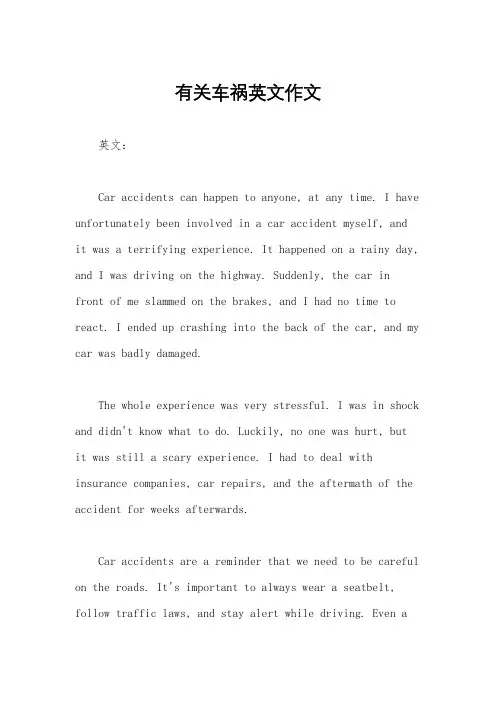 有关车祸英文作文

英文：

Car accidents can happen to anyone, at any time. I have unfortunately been involved in a car accident myself, and it was a terrifying experience. It happened on a rainy day, and I was driving on the highway. Suddenly, the car in front of me slammed on the brakes, and I had no time to react. I ended up crashing into the back of the car, and my car was badly damaged.

The whole experience was very stressful. I was in shock and didn't know what to do. Luckily, no one was hurt, but it was still a scary experience. I had to deal with insurance companies, car repairs, and the aftermath of the accident for weeks afterwards.

Car accidents are a reminder that we need to be careful on the roads. It's important to always wear a seatbelt, follow traffic laws, and stay alert while driving. Even a